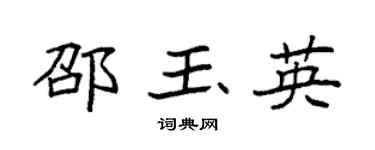 邵玉英

词典网